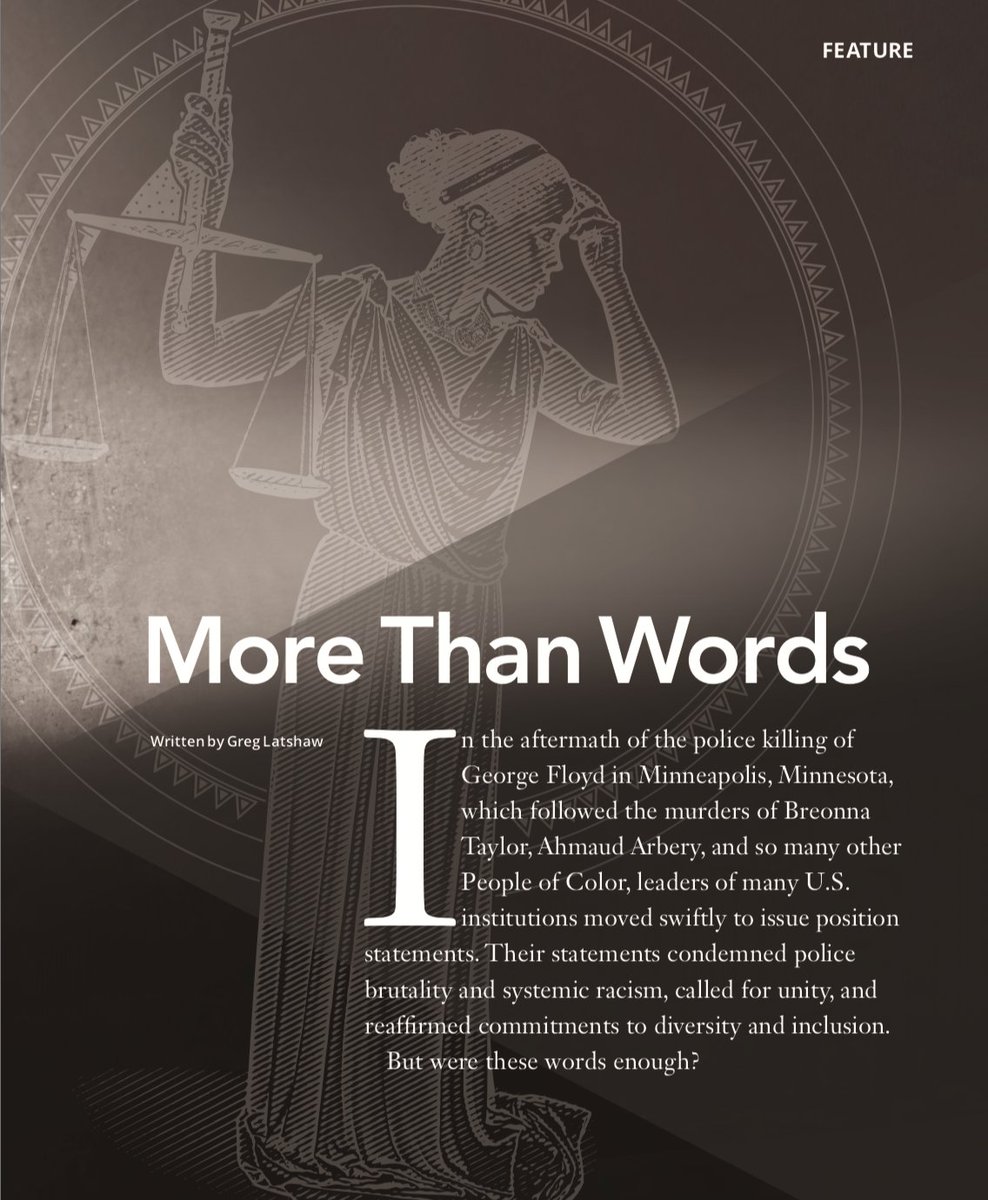 FEATURE

More Than Words

Written by Greg Latshaw

In the aftermath of the police killing of George Floyd in Minneapolis, Minnesota, which followed the murders of Breonna Taylor, Ahmaud Arbery, and so many other People of Color, leaders of many U.S. institutions moved swiftly to issue position statements. Their statements condemned police brutality and systemic racism, called for unity, and reaffirmed commitments to diversity and inclusion.

But were these words enough?